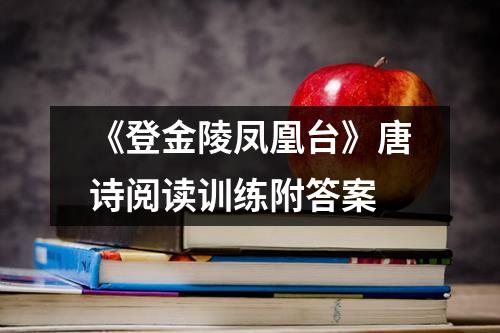 《登金陵凤凰台》唐诗阅读训练附答案